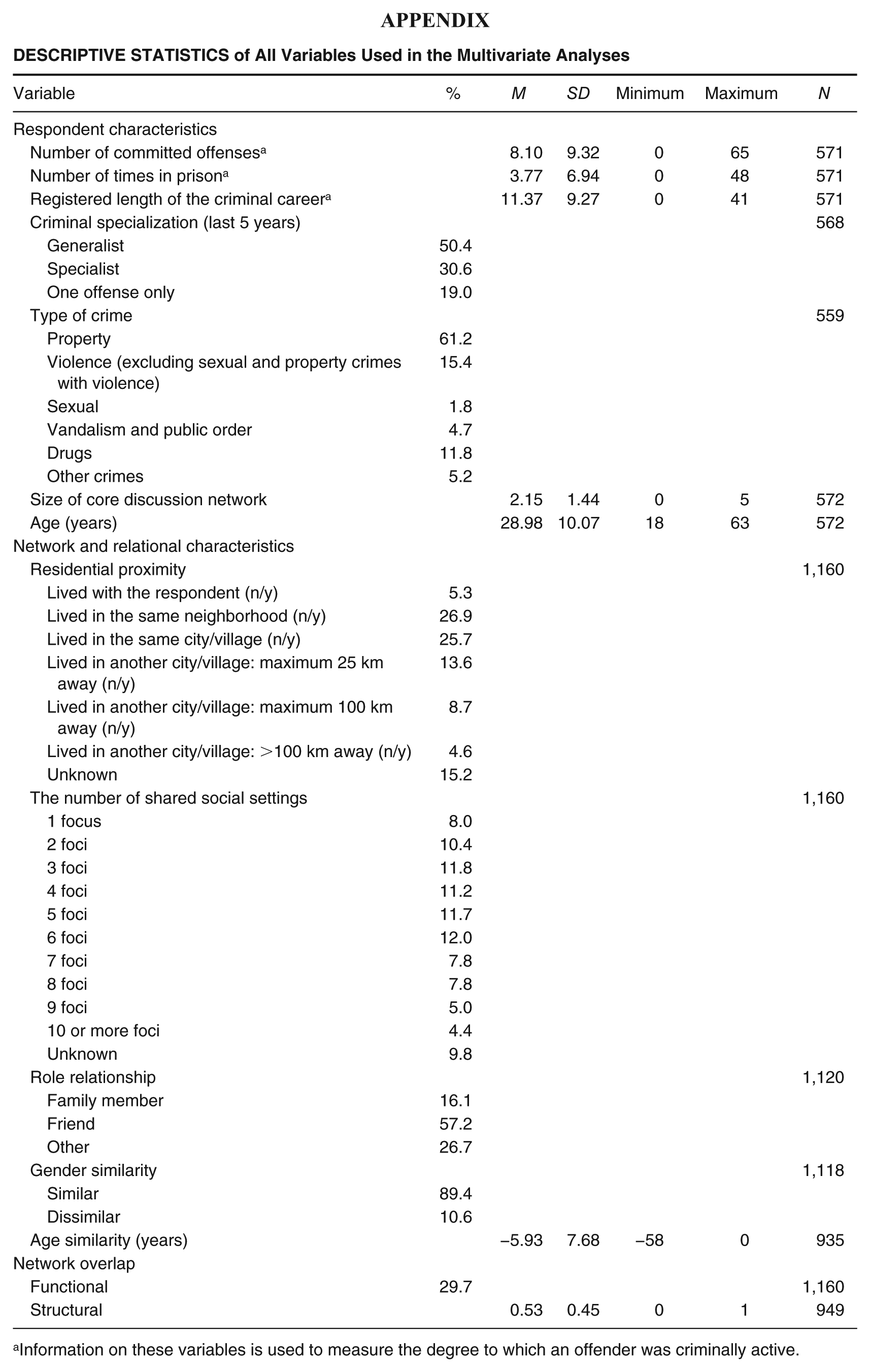 APPENDIX

DESCRIPTIVE STATISTICS of All Variables Used in the Multivariate Analyses

| Variable | % | M | SD | Minimum | Maximum | N |
|---|---|---|---|---|---|---|
| Respondent characteristics | | | | | | |
| Number of committed offenses$^{a}$ | | 8.10 | 9.32 | 0 | 65 | 571 |
| Number of times in prison$^{a}$ | | 3.77 | 6.94 | 0 | 48 | 571 |
| Registered length of the criminal career$^{a}$ | | 11.37 | 9.27 | 0 | 41 | 571 |
| Criminal specialization (last 5 years) | | | | | | 568 |
| Generalist | 50.4 | | | | | |
| Specialist | 30.6 | | | | | |
| One offense only | 19.0 | | | | | |
| Type of crime | | | | | | 559 |
| Property | 61.2 | | | | | |
| Violence (excluding sexual and property crimes with violence) | 15.4 | | | | | |
| Sexual | 1.8 | | | | | |
| Vandalism and public order | 4.7 | | | | | |
| Drugs | 11.8 | | | | | |
| Other crimes | 5.2 | | | | | |
| Size of core discussion network | | 2.15 | 1.44 | 0 | 5 | 572 |
| Age (years) | | 28.98 | 10.07 | 18 | 63 | 572 |
| Network and relational characteristics | | | | | | |
| Residential proximity | | | | | | 1,160 |
| Lived with the respondent (n/y) | 5.3 | | | | | |
| Lived in the same neighborhood (n/y) | 26.9 | | | | | |
| Lived in the same city/village (n/y) | 25.7 | | | | | |
| Lived in another city/village: maximum 25 km away (n/y) | 13.6 | | | | | |
| Lived in another city/village: maximum 100 km away (n/y) | 8.7 | | | | | |
| Lived in another city/village: >100 km away (n/y) | 4.6 | | | | | |
| Unknown | 15.2 | | | | | |
| The number of shared social settings | | | | | | 1,160 |
| 1 focus | 8.0 | | | | | |
| 2 foci | 10.4 | | | | | |
| 3 foci | 11.8 | | | | | |
| 4 foci | 11.2 | | | | | |
| 5 foci | 11.7 | | | | | |
| 6 foci | 12.0 | | | | | |
| 7 foci | 7.8 | | | | | |
| 8 foci | 7.8 | | | | | |
| 9 foci | 5.0 | | | | | |
| 10 or more foci | 4.4 | | | | | |
| Unknown | 9.8 | | | | | |
| Role relationship | | | | | | 1,120 |
| Family member | 16.1 | | | | | |
| Friend | 57.2 | | | | | |
| Other | 26.7 | | | | | |
| Gender similarity | | | | | | 1,118 |
| Similar | 89.4 | | | | | |
| Dissimilar | 10.6 | | | | | |
| Age similarity (years) | | –5.93 | 7.68 | –58 | 0 | 935 |
| Network overlap | | | | | | |
| Functional | 29.7 | | | | | 1,160 |
| Structural | | 0.53 | 0.45 | 0 | 1 | 949 |

$^{a}$Information on these variables is used to measure the degree to which an offender was criminally active.